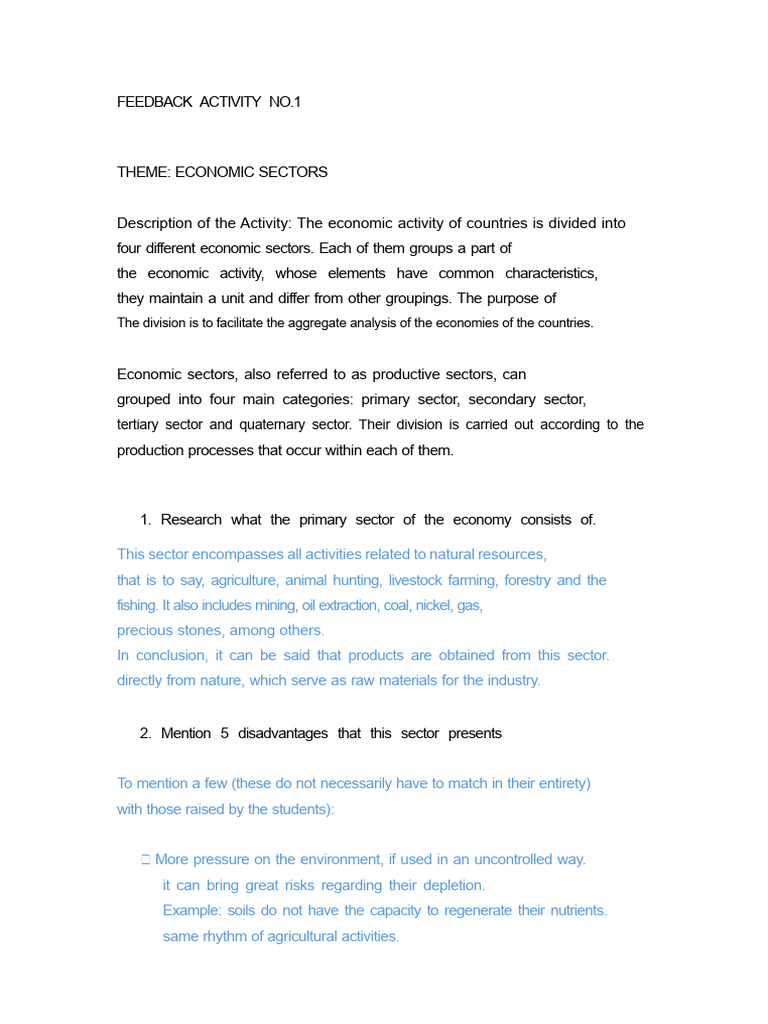 FEEDBACK ACTIVITY NO.1

THEME: ECONOMIC SECTORS

Description of the Activity: The economic activity of countries is divided into four different economic sectors. Each of them groups a part of the economic activity, whose elements have common characteristics, they maintain a unit and differ from other groupings. The purpose of The division is to facilitate the aggregate analysis of the economies of the countries.

Economic sectors, also referred to as productive sectors, can grouped into four main categories: primary sector, secondary sector, tertiary sector and quaternary sector. Their division is carried out according to the production processes that occur within each of them.

1. Research what the primary sector of the economy consists of.

This sector encompasses all activities related to natural resources, that is to say, agriculture, animal hunting, livestock farming, forestry and the fishing. It also includes mining, oil extraction, coal, nickel, gas, precious stones, among others.
In conclusion, it can be said that products are obtained from this sector. directly from nature, which serve as raw materials for the industry.

2. Mention 5 disadvantages that this sector presents

To mention a few (these do not necessarily have to match in their entirety) with those raised by the students):

 More pressure on the environment, if used in an uncontrolled way. it can bring great risks regarding their depletion. Example: soils do not have the capacity to regenerate their nutrients. same rhythm of agricultural activities.